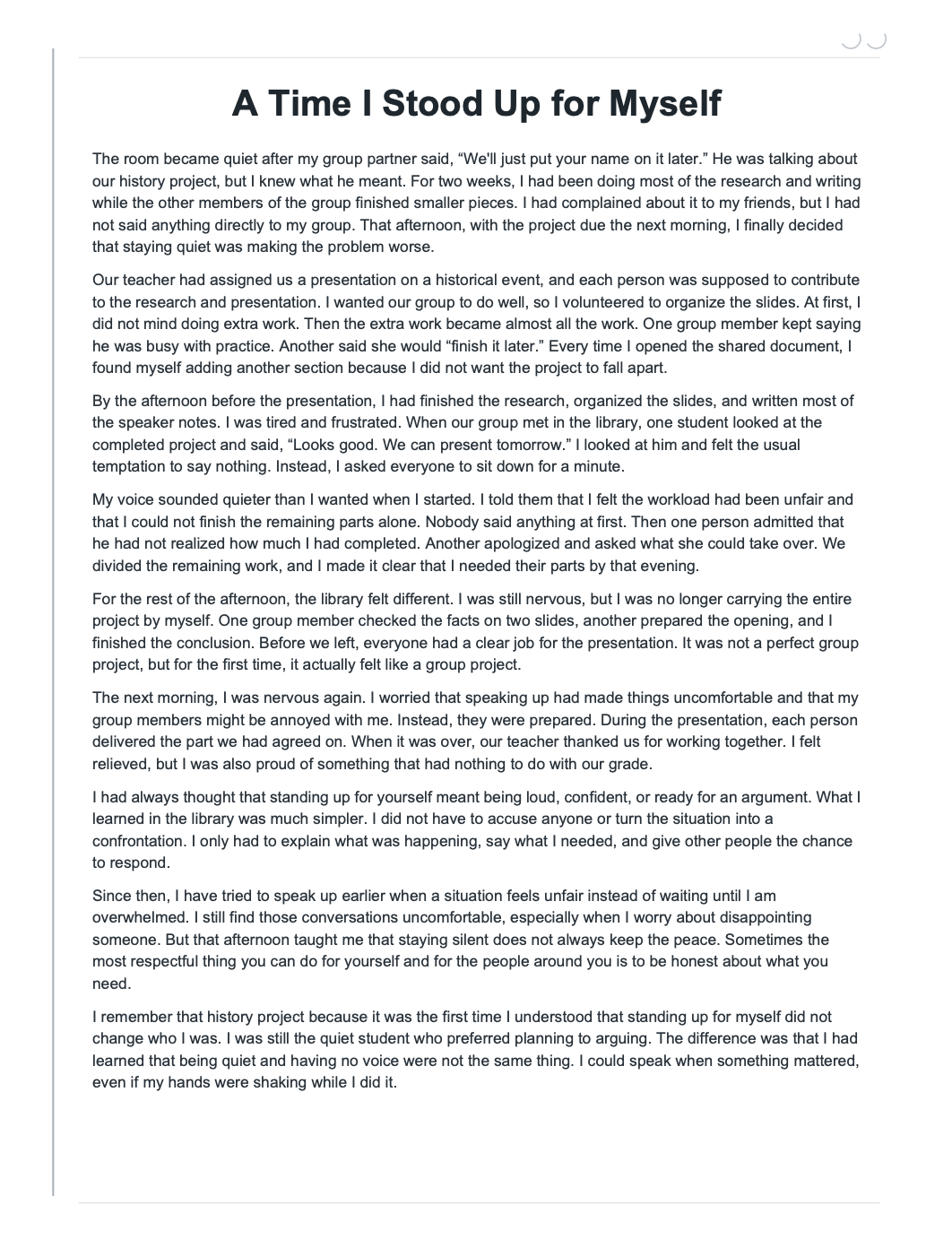 A Time I Stood Up for Myself

The room became quiet after my group partner said, "We'll just put your name on it later." He was talking about our history project, but I knew what he meant. For two weeks, I had been doing most of the research and writing while the other members of the group finished smaller pieces. I had complained about it to my friends, but I had not said anything directly to my group. That afternoon, with the project due the next morning, I finally decided that staying quiet was making the problem worse.

Our teacher had assigned us a presentation on a historical event, and each person was supposed to contribute to the research and presentation. I wanted our group to do well, so I volunteered to organize the slides. At first, I did not mind doing extra work. Then the extra work became almost all the work. One group member kept saying he was busy with practice. Another said she would "finish it later." Every time I opened the shared document, I found myself adding another section because I did not want the project to fall apart.

By the afternoon before the presentation, I had finished the research, organized the slides, and written most of the speaker notes. I was tired and frustrated. When our group met in the library, one student looked at the completed project and said, "Looks good. We can present tomorrow." I looked at him and felt the usual temptation to say nothing. Instead, I asked everyone to sit down for a minute.

My voice sounded quieter than I wanted when I started. I told them that I felt the workload had been unfair and that I could not finish the remaining parts alone. Nobody said anything at first. Then one person admitted that he had not realized how much I had completed. Another apologized and asked what she could take over. We divided the remaining work, and I made it clear that I needed their parts by that evening.

For the rest of the afternoon, the library felt different. I was still nervous, but I was no longer carrying the entire project by myself. One group member checked the facts on two slides, another prepared the opening, and I finished the conclusion. Before we left, everyone had a clear job for the presentation. It was not a perfect group project, but for the first time, it actually felt like a group project.

The next morning, I was nervous again. I worried that speaking up had made things uncomfortable and that my group members might be annoyed with me. Instead, they were prepared. During the presentation, each person delivered the part we had agreed on. When it was over, our teacher thanked us for working together. I felt relieved, but I was also proud of something that had nothing to do with our grade.

I had always thought that standing up for yourself meant being loud, confident, or ready for an argument. What I learned in the library was much simpler. I did not have to accuse anyone or turn the situation into a confrontation. I only had to explain what was happening, say what I needed, and give other people the chance to respond.

Since then, I have tried to speak up earlier when a situation feels unfair instead of waiting until I am overwhelmed. I still find those conversations uncomfortable, especially when I worry about disappointing someone. But that afternoon taught me that staying silent does not always keep the peace. Sometimes the most respectful thing you can do for yourself and for the people around you is to be honest about what you need.

I remember that history project because it was the first time I understood that standing up for myself did not change who I was. I was still the quiet student who preferred planning to arguing. The difference was that I had learned that being quiet and having no voice were not the same thing. I could speak when something mattered, even if my hands were shaking while I did it.